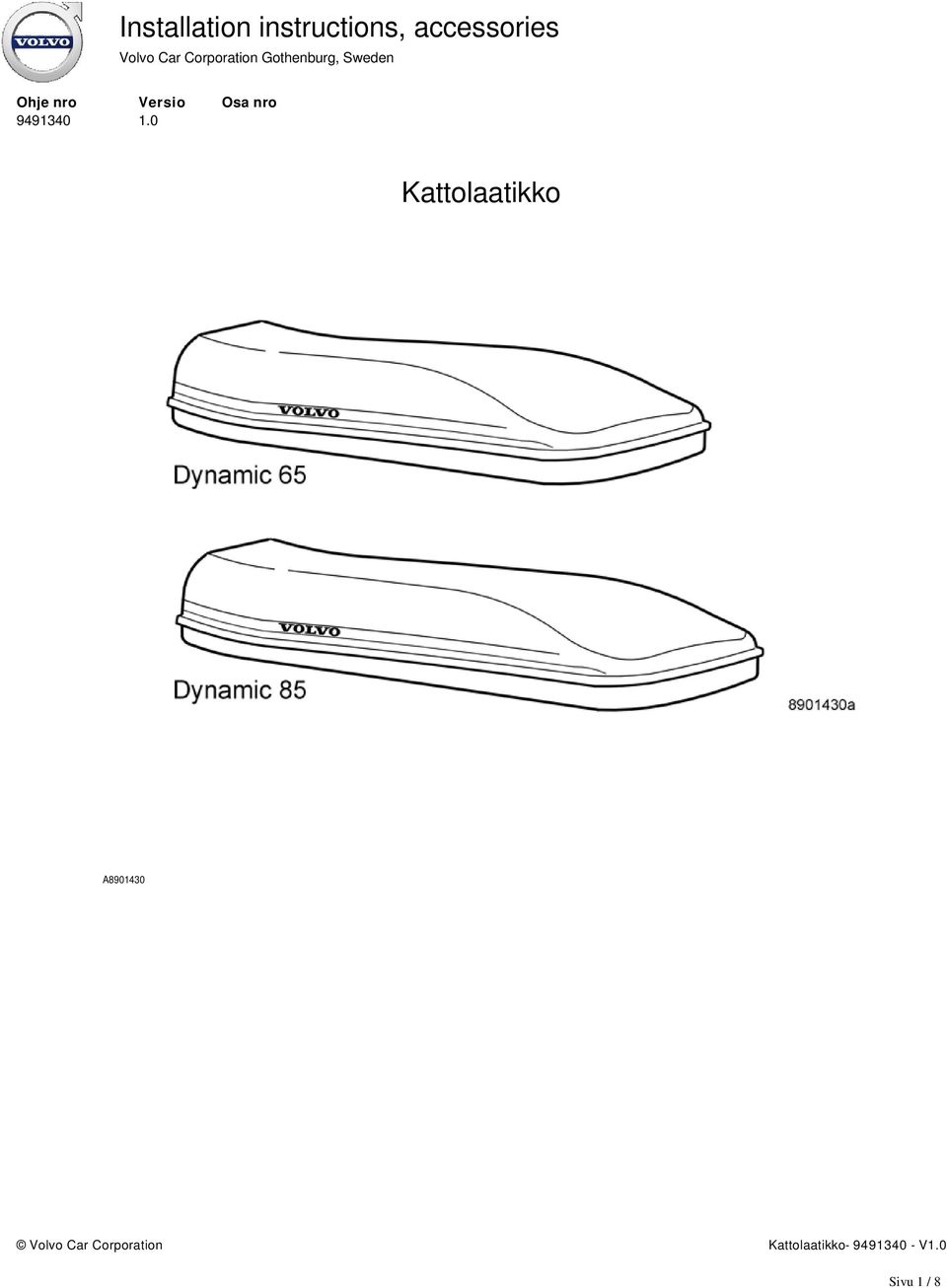 VOLVO

Installation instructions, accessories

Volvo Car Corporation Gothenburg, Sweden

| Ohje nro | Versio | Osa nro |
|---|---|---|
| 9491340 | 1.0 | |

Kattolaatikko

VOLVO

Dynamic 65

VOLVO

Dynamic 85

8901430a

A8901430

© Volvo Car Corporation

Kattolaatikko- 9491340 - V1.0

Sivu 1 / 8